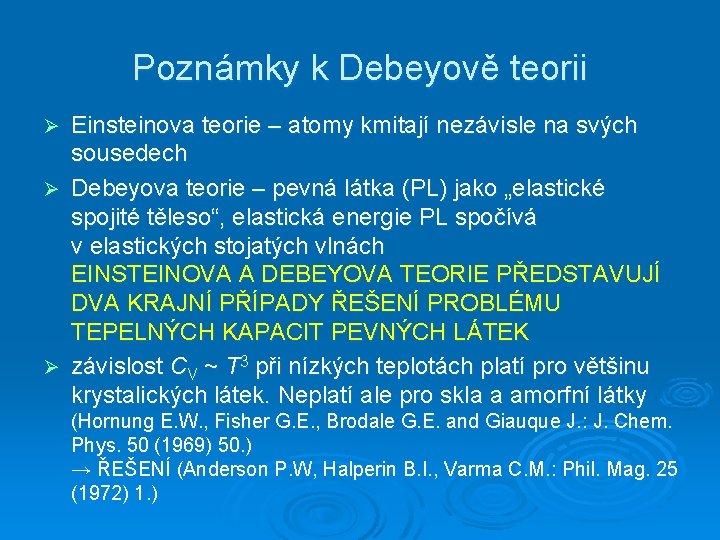 Poznámky k Debeyově teorii

➢ Einsteinova teorie – atomy kmitají nezávisle na svých sousedech

➢ Debeyova teorie – pevná látka (PL) jako „elastické spojité těleso“, elastická energie PL spočívá v elastických stojatých vlnách
EINSTEINOVA A DEBEYOVA TEORIE PŘEDSTAVUJÍ DVA KRAJNÍ PŘÍPADY ŘEŠENÍ PROBLÉMU TEPELNÝCH KAPACIT PEVNÝCH LÁTEK

➢ závislost $C_V \sim T^3$ při nízkých teplotách platí pro většinu krystalických látek. Neplatí ale pro skla a amorfní látky (Hornung E.W., Fisher G.E., Brodale G.E. and Giauque J.: J. Chem. Phys. 50 (1969) 50.)
→ ŘEŠENÍ (Anderson P.W, Halperin B.I., Varma C.M.: Phil. Mag. 25 (1972) 1.)